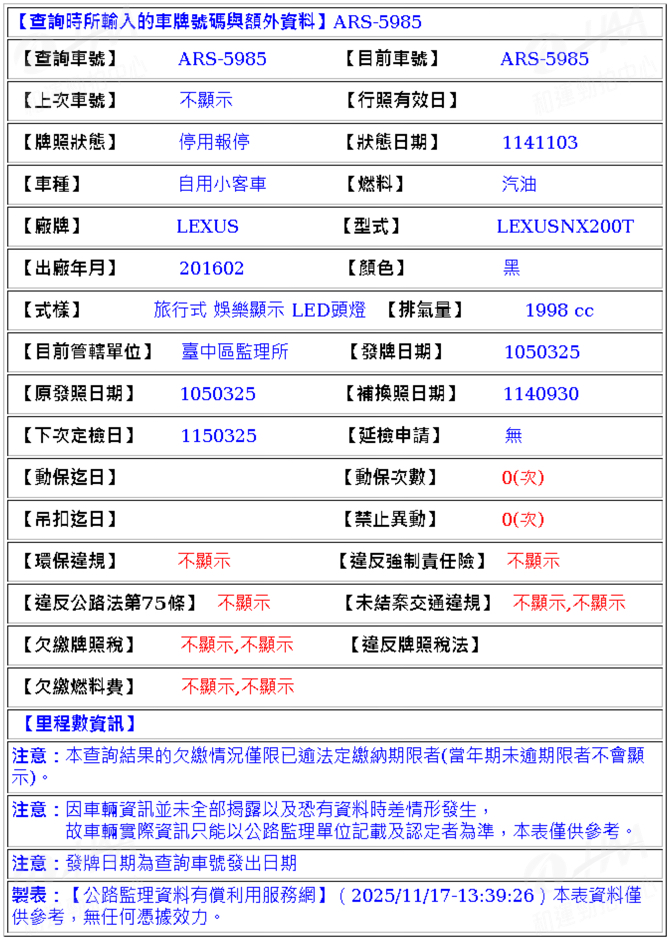 【查詢時所輸入的車牌號碼與額外資料】ARS-5985

| 【查詢車號】 | ARS-5985 | 【目前車號】 | ARS-5985 |
|---|---|---|---|
| 【上次車號】 | 不顯示 | 【行照有效日】 | |
| 【牌照狀態】 | 停用報停 | 【狀態日期】 | 1141103 |
| 【車種】 | 自用小客車 | 【燃料】 | 汽油 |
| 【廠牌】 | LEXUS | 【型式】 | LEXUSNX200T |
| 【出廠年月】 | 201602 | 【顏色】 | 黑 |
| 【式樣】 | 旅行式 娛樂顯示 LED頭燈 | 【排氣量】 | 1998 cc |
| 【目前管轄單位】 | 臺中區監理所 | 【發牌日期】 | 1050325 |
| 【原發照日期】 | 1050325 | 【補換照日期】 | 1140930 |
| 【下次定檢日】 | 1150325 | 【延檢申請】 | 無 |
| 【動保迄日】 | | 【動保次數】 | 0(次) |
| 【吊扣迄日】 | | 【禁止異動】 | 0(次) |
| 【環保違規】 | 不顯示 | 【違反強制責任險】 | 不顯示 |
| 【違反公路法第75條】 | 不顯示 | 【未結案交通違規】 | 不顯示,不顯示 |
| 【欠繳牌照稅】 | 不顯示,不顯示 | 【違反牌照稅法】 | |
| 【欠繳燃料費】 | 不顯示,不顯示 | | |

【里程數資訊】

注意：本查詢結果的欠繳情況僅限已逾法定繳納期限者(當年期未逾期限者不會顯示)。

注意：因車輛資訊並未全部揭露以及恐有資料時差情形發生，故車輛實際資訊只能以公路監理單位記載及認定者為準，本表僅供參考。

注意：發牌日期為查詢車號發出日期

製表：【公路監理資料有償利用服務網】（2025/11/17-13:39:26）本表資料僅供參考，無任何憑據效力。